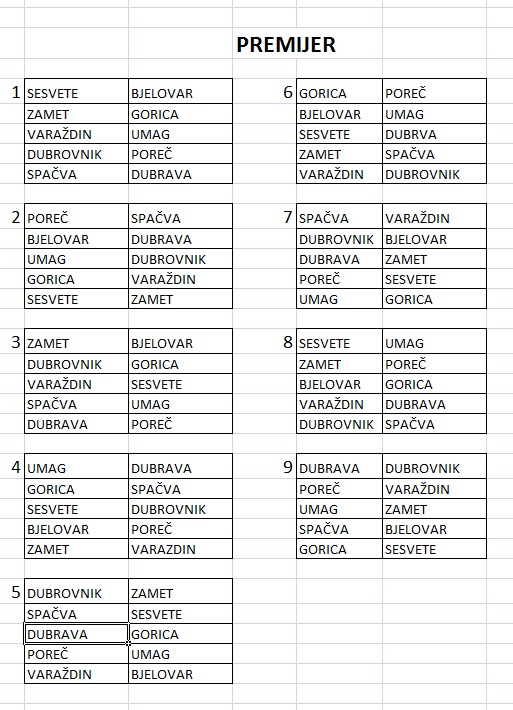 PREMIJER

1
| SESVETE | BJELOVAR |
|---|---|
| ZAMET | GORICA |
| VARAŽDIN | UMAG |
| DUBROVNIK | POREČ |
| SPAČVA | DUBRAVA |

2
| POREČ | SPAČVA |
|---|---|
| BJELOVAR | DUBRAVA |
| UMAG | DUBROVNIK |
| GORICA | VARAŽDIN |
| SESVETE | ZAMET |

3
| ZAMET | BJELOVAR |
|---|---|
| DUBROVNIK | GORICA |
| VARAŽDIN | SESVETE |
| SPAČVA | UMAG |
| DUBRAVA | POREČ |

4
| UMAG | DUBRAVA |
|---|---|
| GORICA | SPAČVA |
| SESVETE | DUBROVNIK |
| BJELOVAR | POREČ |
| ZAMET | VARAZDIN |

5
| DUBROVNIK | ZAMET |
|---|---|
| SPAČVA | SESVETE |
| DUBRAVA | GORICA |
| POREČ | UMAG |
| VARAŽDIN | BJELOVAR |

6
| GORICA | POREČ |
|---|---|
| BJELOVAR | UMAG |
| SESVETE | DUBRVA |
| ZAMET | SPAČVA |
| VARAŽDIN | DUBROVNIK |

7
| SPAČVA | VARAŽDIN |
|---|---|
| DUBROVNIK | BJELOVAR |
| DUBRAVA | ZAMET |
| POREČ | SESVETE |
| UMAG | GORICA |

8
| SESVETE | UMAG |
|---|---|
| ZAMET | POREČ |
| BJELOVAR | GORICA |
| VARAŽDIN | DUBRAVA |
| DUBROVNIK | SPAČVA |

9
| DUBRAVA | DUBROVNIK |
|---|---|
| POREČ | VARAŽDIN |
| UMAG | ZAMET |
| SPAČVA | BJELOVAR |
| GORICA | SESVETE |